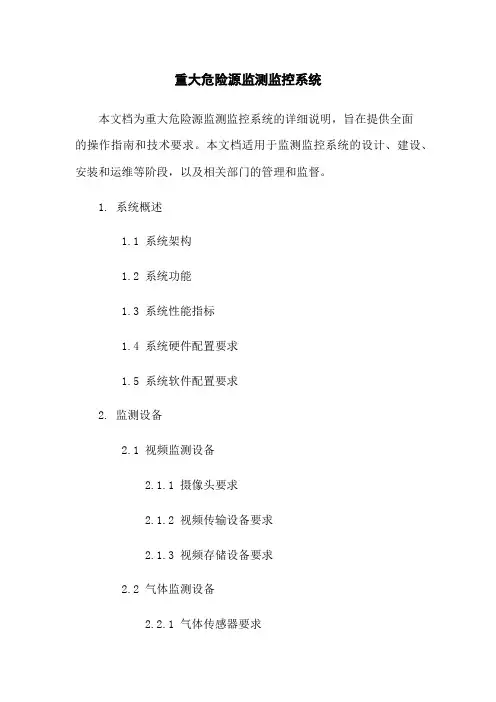 重大危险源监测监控系统

本文档为重大危险源监测监控系统的详细说明，旨在提供全面的操作指南和技术要求。本文档适用于监测监控系统的设计、建设、安装和运维等阶段，以及相关部门的管理和监督。

1. 系统概述

1.1 系统架构

1.2 系统功能

1.3 系统性能指标

1.4 系统硬件配置要求

1.5 系统软件配置要求

2. 监测设备

2.1 视频监测设备

2.1.1 摄像头要求

2.1.2 视频传输设备要求

2.1.3 视频存储设备要求

2.2 气体监测设备

2.2.1 气体传感器要求